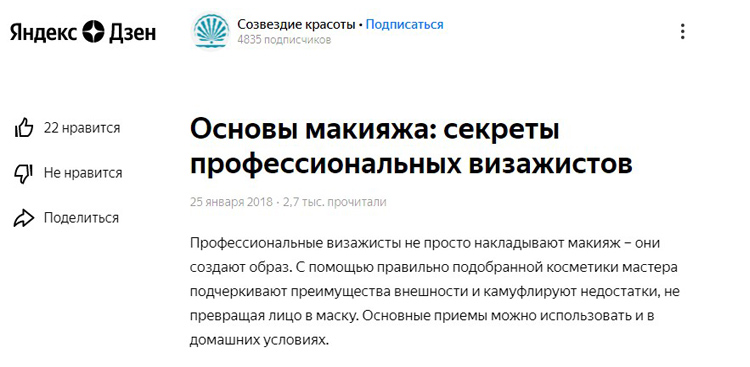 Яндекс Дзен

Созвездие красоты • Подписаться
4835 подписчиков

22 нравится

Не нравится

Поделиться

Основы макияжа: секреты профессиональных визажистов

25 января 2018 · 2,7 тыс. прочитали

Профессиональные визажисты не просто накладывают макияж – они создают образ. С помощью правильно подобранной косметики мастера подчеркивают преимущества внешности и камуфлируют недостатки, не превращая лицо в маску. Основные приемы можно использовать и в домашних условиях.